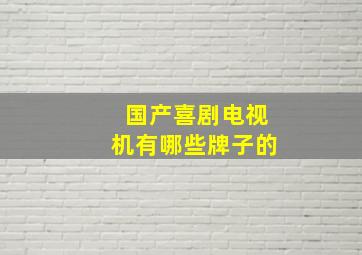 国产喜剧电视机有哪些牌子的